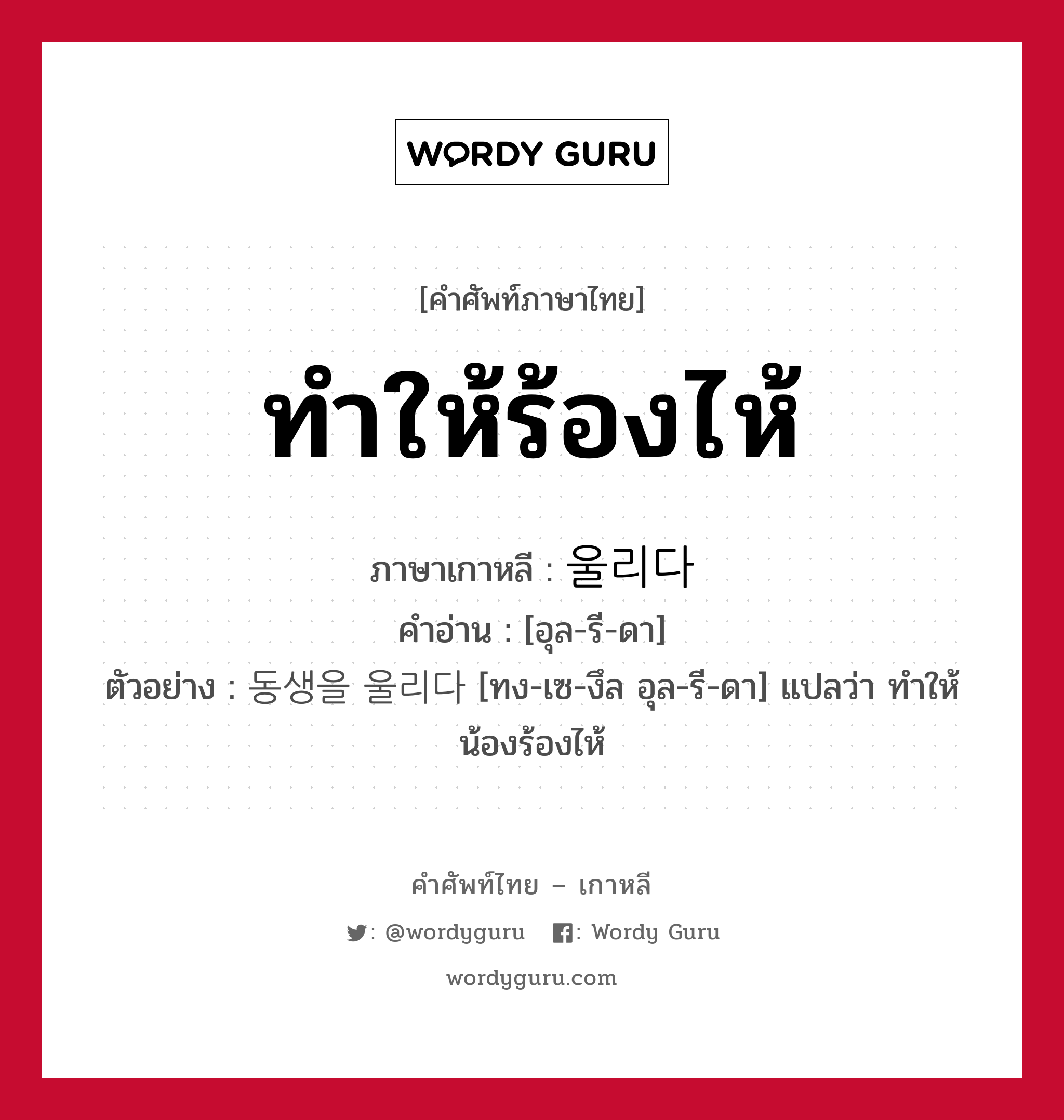 WORDY GURU

[คำศัพท์ภาษาไทย]

ทำให้ร้องไห้

ภาษาเกาหลี : 울리다
คำอ่าน : [อุล-รี-ดา]
ตัวอย่าง : 동생을 울리다 [ทง-เซ-งึล อุล-รี-ดา] แปลว่า ทำให้น้องร้องไห้

คำศัพท์ไทย – เกาหลี
: @wordyguru   : Wordy Guru
wordyguru.com